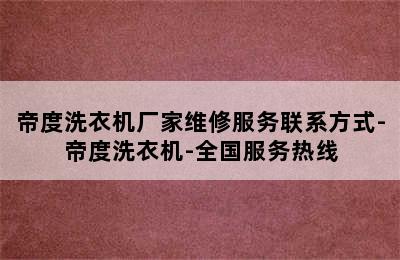 帝度洗衣机厂家维修服务联系方式-帝度洗衣机-全国服务热线